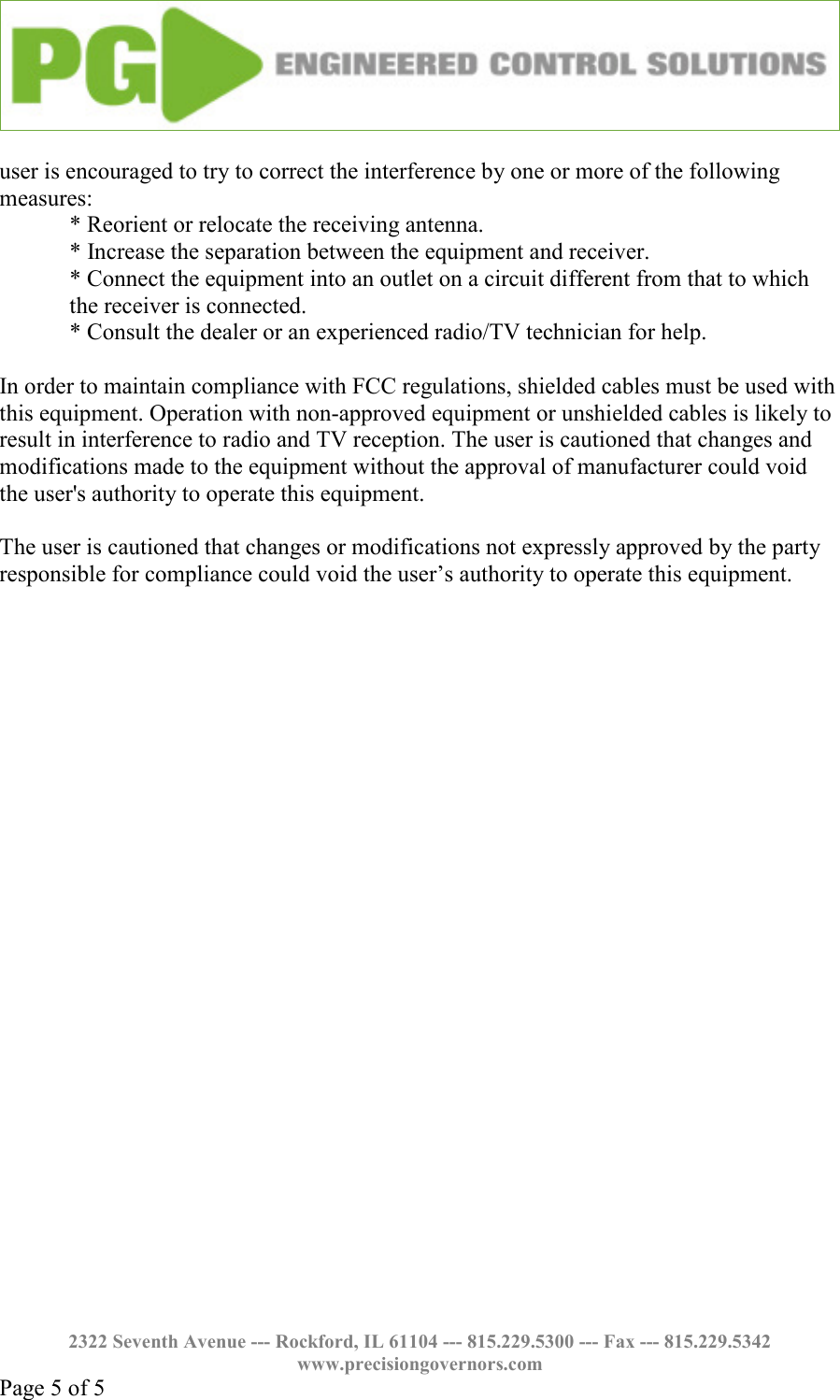 PG ENGINEERED CONTROL SOLUTIONS

user is encouraged to try to correct the interference by one or more of the following measures:
* Reorient or relocate the receiving antenna.
* Increase the separation between the equipment and receiver.
* Connect the equipment into an outlet on a circuit different from that to which the receiver is connected.
* Consult the dealer or an experienced radio/TV technician for help.

In order to maintain compliance with FCC regulations, shielded cables must be used with this equipment. Operation with non-approved equipment or unshielded cables is likely to result in interference to radio and TV reception. The user is cautioned that changes and modifications made to the equipment without the approval of manufacturer could void the user's authority to operate this equipment.

The user is cautioned that changes or modifications not expressly approved by the party responsible for compliance could void the user’s authority to operate this equipment.

2322 Seventh Avenue --- Rockford, IL 61104 --- 815.229.5300 --- Fax --- 815.229.5342
www.precisiongovernors.com

Page 5 of 5